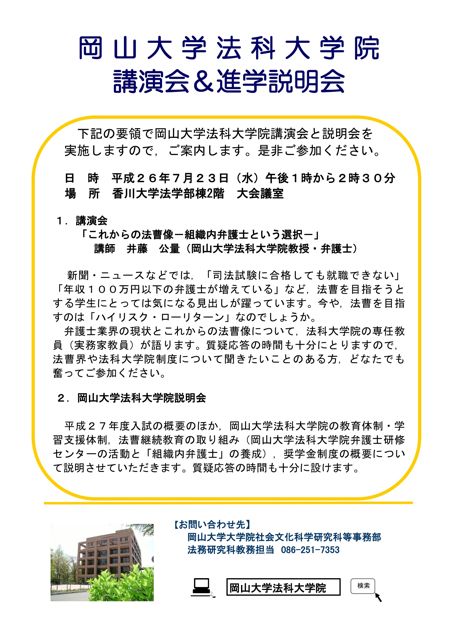 岡山大学法科大学院
講演会＆進学説明会

下記の要領で岡山大学法科大学院講演会と説明会を実施しますので，ご案内します。是非ご参加ください。

日　時　平成２６年７月２３日（水）午後１時から２時３０分
場　所　香川大学法学部棟2階　大会議室

１．講演会
「これからの法曹像－組織内弁護士という選択－」
講師　井藤　公量（岡山大学法科大学院教授・弁護士）

新聞・ニュースなどでは，「司法試験に合格しても就職できない」「年収１００万円以下の弁護士が増えている」など，法曹を目指そうとする学生にとっては気になる見出しが躍っています。今や，法曹を目指すのは「ハイリスク・ローリターン」なのでしょうか。
弁護士業界の現状とこれからの法曹像について，法科大学院の専任教員（実務家教員）が語ります。質疑応答の時間も十分にとりますので，法曹界や法科大学院制度について聞きたいことのある方，どなたでも奮ってご参加ください。

２．岡山大学法科大学院説明会

平成２７年度入試の概要のほか，岡山大学法科大学院の教育体制・学習支援体制，法曹継続教育の取り組み（岡山大学法科大学院弁護士研修センターの活動と「組織内弁護士」の養成），奨学金制度の概要について説明させていただきます。質疑応答の時間も十分に設けます。

【お問い合わせ先】
岡山大学大学院社会文化科学研究科等事務部
法務研究科教務担当　086-251-7353

岡山大学法科大学院
検索